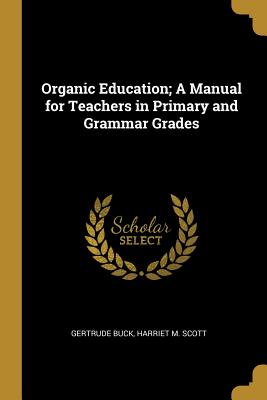 Organic Education; A Manual for Teachers in Primary and Grammar Grades

Scholar
SELECT

GERTRUDE BUCK, HARRIET M. SCOTT